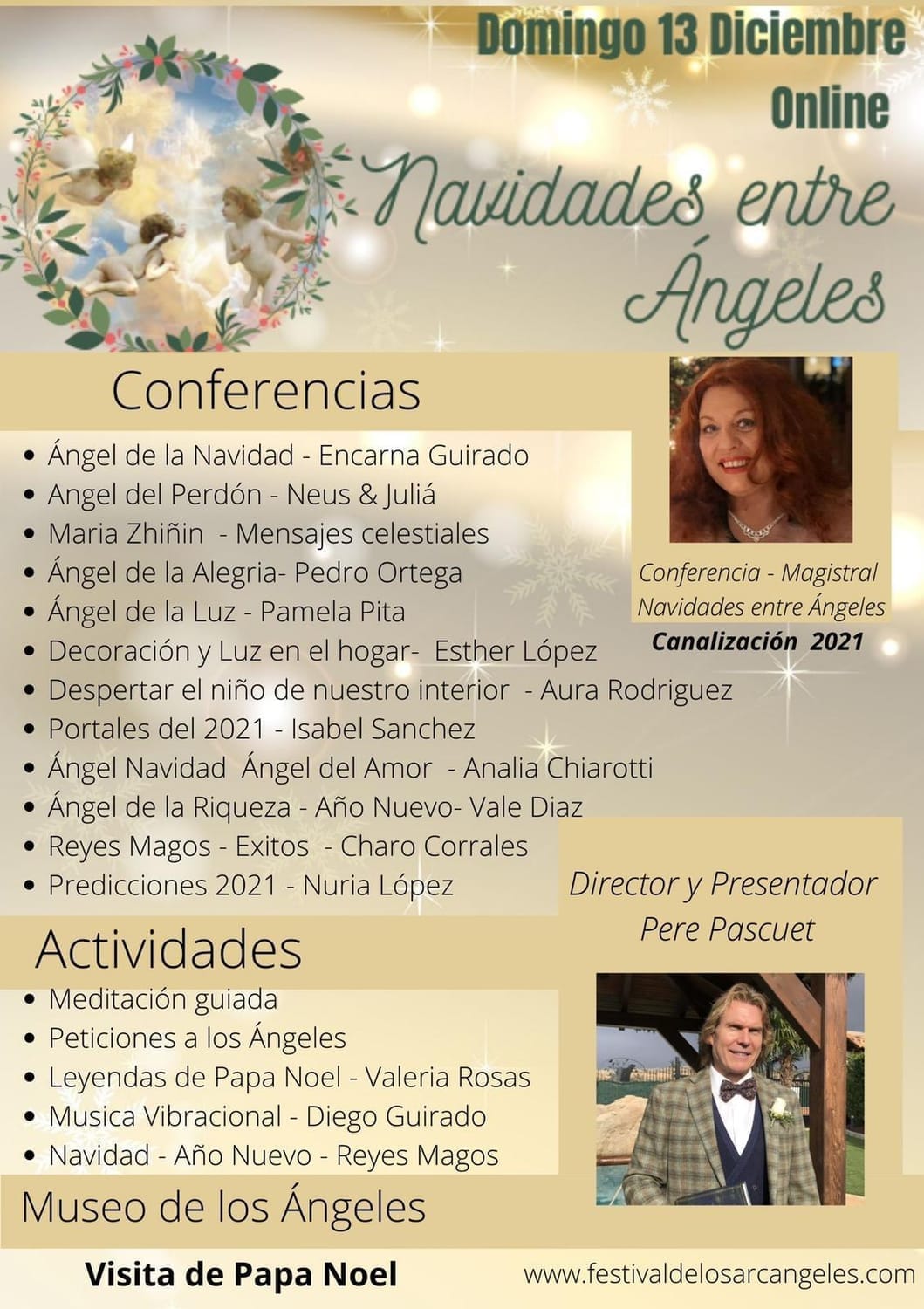 Domingo 13 Diciembre
Online

Navidades entre Ángeles

Conferencias

• Ángel de la Navidad - Encarna Guirado
• Angel del Perdón - Neus & Juliá
• Maria Zhiñin - Mensajes celestiales
• Ángel de la Alegria- Pedro Ortega
• Ángel de la Luz - Pamela Pita
• Decoración y Luz en el hogar- Esther López
• Despertar el niño de nuestro interior - Aura Rodriguez
• Portales del 2021 - Isabel Sanchez
• Ángel Navidad Ángel del Amor - Analia Chiarotti
• Ángel de la Riqueza - Año Nuevo- Vale Diaz
• Reyes Magos - Exitos - Charo Corrales
• Predicciones 2021 - Nuria López

Conferencia - Magistral
Navidades entre Ángeles
Canalización 2021

Director y Presentador
Pere Pascuet

Actividades

• Meditación guiada
• Peticiones a los Ángeles
• Leyendas de Papa Noel - Valeria Rosas
• Musica Vibracional - Diego Guirado
• Navidad - Año Nuevo - Reyes Magos

Museo de los Ángeles

Visita de Papa Noel

www.festivaldelosarcangeles.com